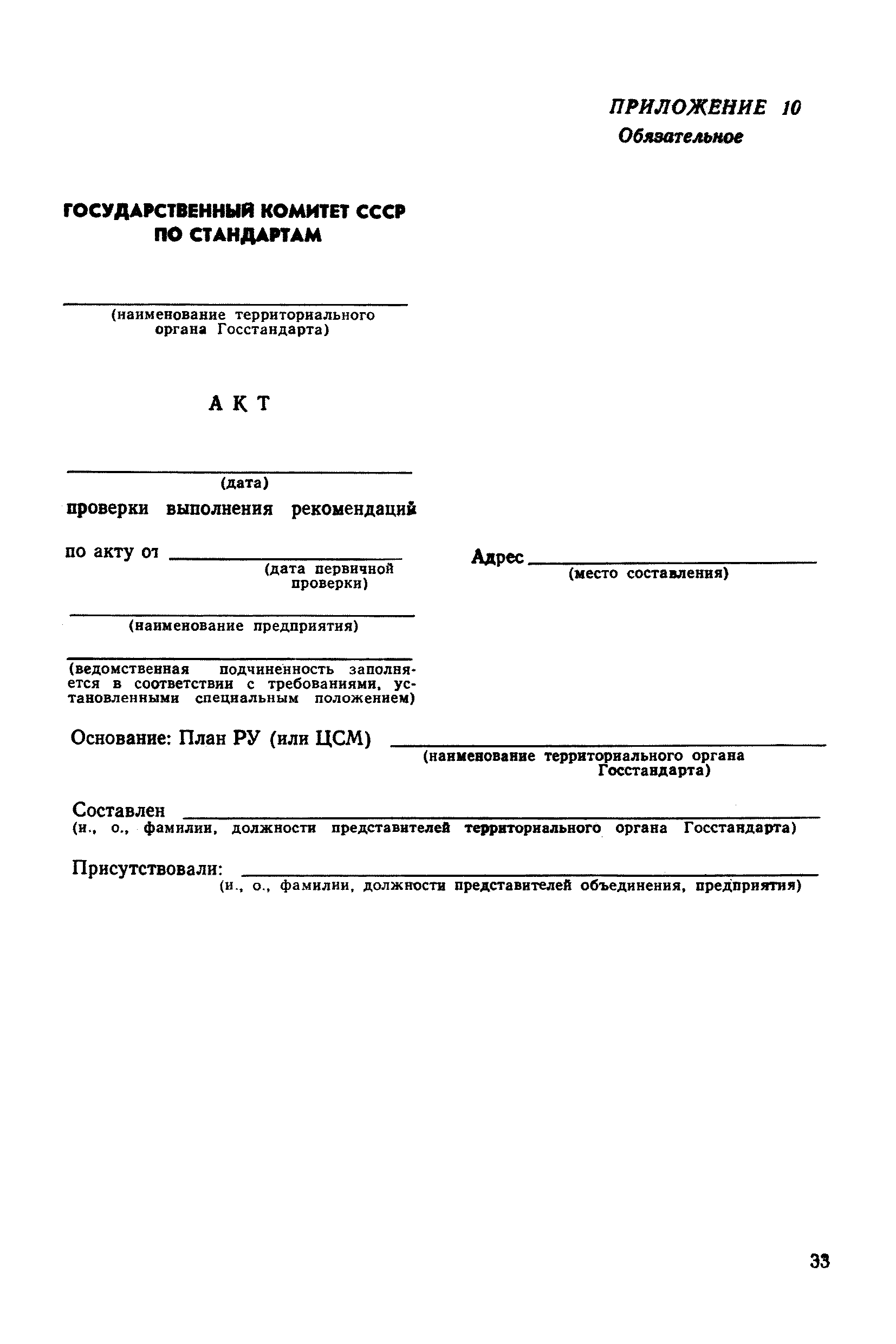 ПРИЛОЖЕНИЕ 10
Обязательное

ГОСУДАРСТВЕННЫЙ КОМИТЕТ СССР
ПО СТАНДАРТАМ

(наименование территориального органа Госстандарта)

АКТ

(дата)

проверки выполнения рекомендаций

по акту от
(дата первичной проверки)

Адрес
(место составления)

(наименование предприятия)

(ведомственная подчиненность заполняется в соответствии с требованиями, установленными специальным положением)

Основание: План РУ (или ЦСМ)
(наименование территориального органа Госстандарта)

Составлен
(и., о., фамилии, должности представителей территориального органа Госстандарта)

Присутствовали:
(и., о., фамилии, должности представителей объединения, предприятия)

33